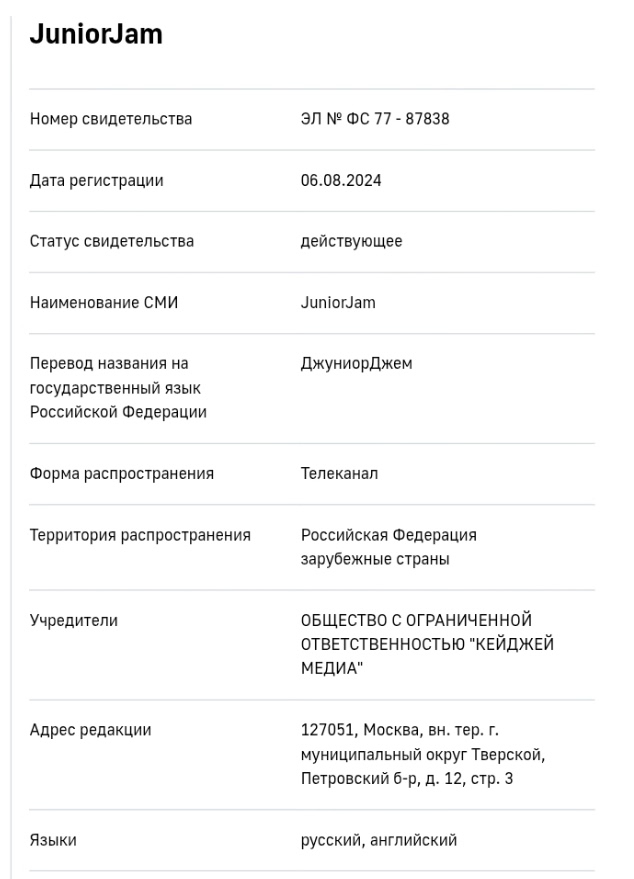 JuniorJam

| | |
|---|---|
| Номер свидетельства | ЭЛ № ФС 77 - 87838 |
| Дата регистрации | 06.08.2024 |
| Статус свидетельства | действующее |
| Наименование СМИ | JuniorJam |
| Перевод названия на государственный язык Российской Федерации | ДжуниорДжем |
| Форма распространения | Телеканал |
| Территория распространения | Российская Федерация зарубежные страны |
| Учредители | ОБЩЕСТВО С ОГРАНИЧЕННОЙ ОТВЕТСТВЕННОСТЬЮ "КЕЙДЖЕЙ МЕДИА" |
| Адрес редакции | 127051, Москва, вн. тер. г. муниципальный округ Тверской, Петровский б-р, д. 12, стр. 3 |
| Языки | русский, английский |